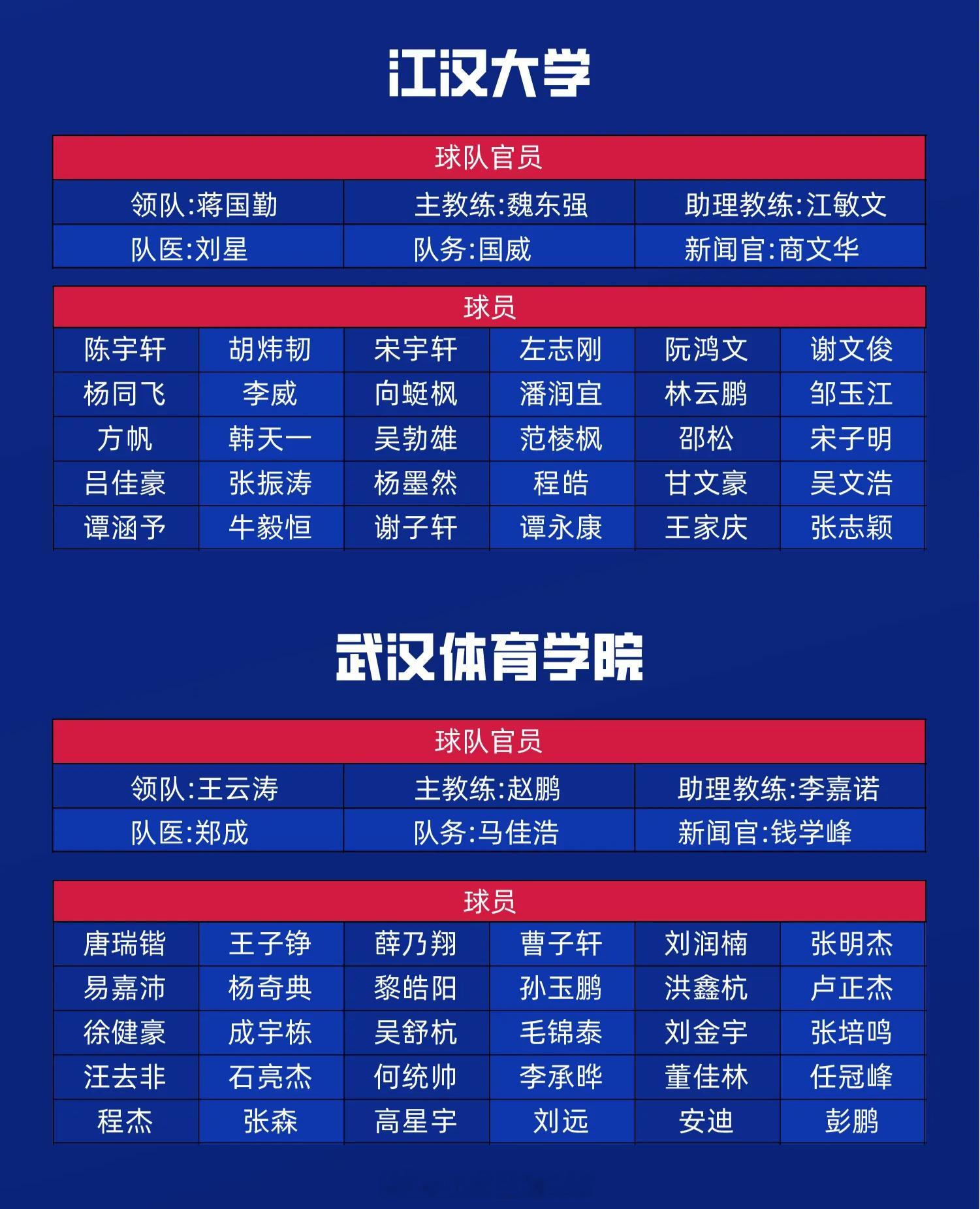 江汉大学

| 球队官员 | | |
|---|---|---|
| 领队:蒋国勤 | 主教练:魏东强 | 助理教练:江敏文 |
| 队医:刘星 | 队务:国威 | 新闻官:商文华 |

| 球员 | | | | | |
|---|---|---|---|---|---|
| 陈宇轩 | 胡炜韧 | 宋宇轩 | 左志刚 | 阮鸿文 | 谢文俊 |
| 杨同飞 | 李威 | 向蜓枫 | 潘润宜 | 林云鹏 | 邹玉江 |
| 方帆 | 韩天一 | 吴勃雄 | 范棱枫 | 邵松 | 宋子明 |
| 吕佳豪 | 张振涛 | 杨墨然 | 程皓 | 甘文豪 | 吴文浩 |
| 谭涵予 | 牛毅恒 | 谢子轩 | 谭永康 | 王家庆 | 张志颖 |

武汉体育学院

| 球队官员 | | |
|---|---|---|
| 领队:王云涛 | 主教练:赵鹏 | 助理教练:李嘉诺 |
| 队医:郑成 | 队务:马佳浩 | 新闻官:钱学峰 |

| 球员 | | | | | |
|---|---|---|---|---|---|
| 唐瑞锴 | 王子铮 | 薛乃翔 | 曹子轩 | 刘润楠 | 张明杰 |
| 易嘉沛 | 杨奇典 | 黎皓阳 | 孙玉鹏 | 洪鑫杭 | 卢正杰 |
| 徐健豪 | 成宇栋 | 吴舒杭 | 毛锦泰 | 刘金宇 | 张培鸣 |
| 汪去非 | 石亮杰 | 何统帅 | 李承晔 | 董佳林 | 任冠峰 |
| 程杰 | 张森 | 高星宇 | 刘远 | 安迪 | 彭鹏 |